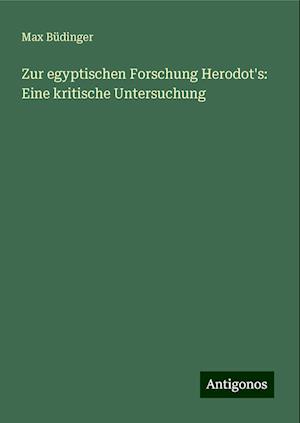 Max Büdinger

Zur egyptischen Forschung Herodot's: Eine kritische Untersuchung

Antigonos